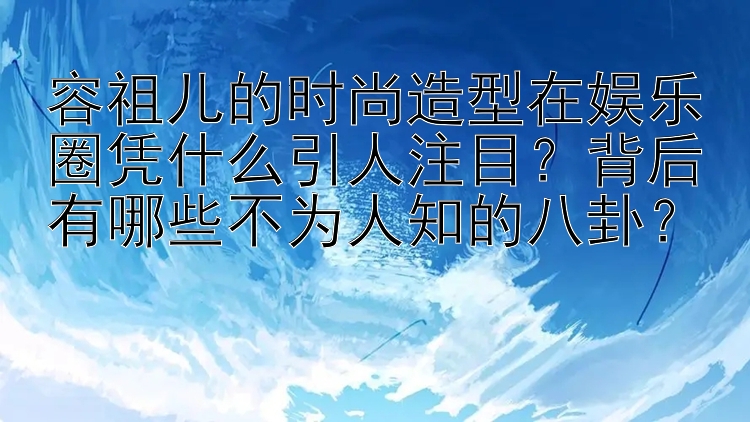 容祖儿的时尚造型在娱乐圈凭什么引人注目？背后有哪些不为人知的八卦？